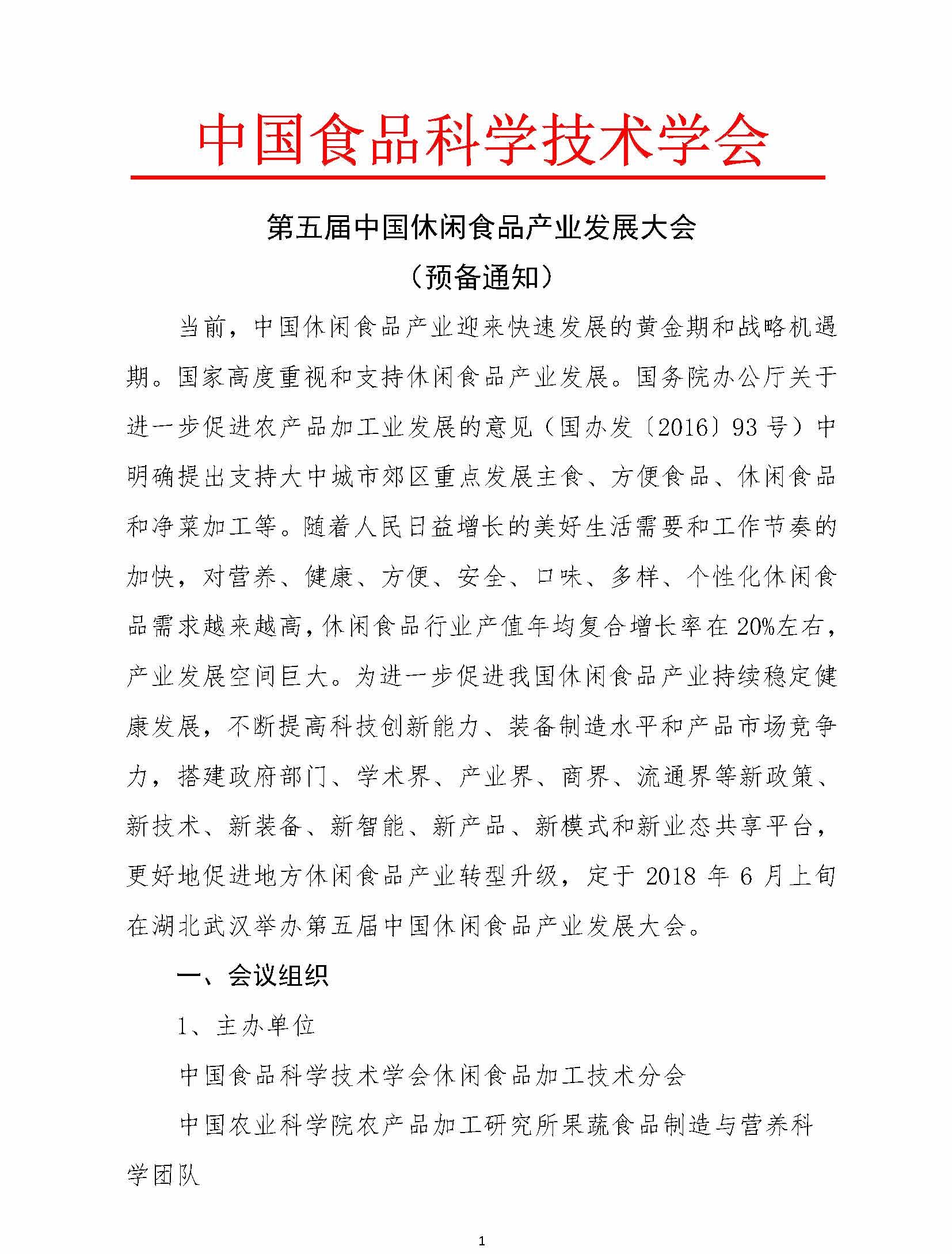 中国食品科学技术学会

第五届中国休闲食品产业发展大会
（预备通知）

当前，中国休闲食品产业迎来快速发展的黄金期和战略机遇期。国家高度重视和支持休闲食品产业发展。国务院办公厅关于进一步促进农产品加工业发展的意见（国办发〔2016〕93号）中明确提出支持大中城市郊区重点发展主食、方便食品、休闲食品和净菜加工等。随着人民日益增长的美好生活需要和工作节奏的加快，对营养、健康、方便、安全、口味、多样、个性化休闲食品需求越来越高，休闲食品行业产值年均复合增长率在20%左右，产业发展空间巨大。为进一步促进我国休闲食品产业持续稳定健康发展，不断提高科技创新能力、装备制造水平和产品市场竞争力，搭建政府部门、学术界、产业界、商界、流通界等新政策、新技术、新装备、新智能、新产品、新模式和新业态共享平台，更好地促进地方休闲食品产业转型升级，定于2018年6月上旬在湖北武汉举办第五届中国休闲食品产业发展大会。

一、会议组织

1、主办单位

中国食品科学技术学会休闲食品加工技术分会

中国农业科学院农产品加工研究所果蔬食品制造与营养科学团队

1